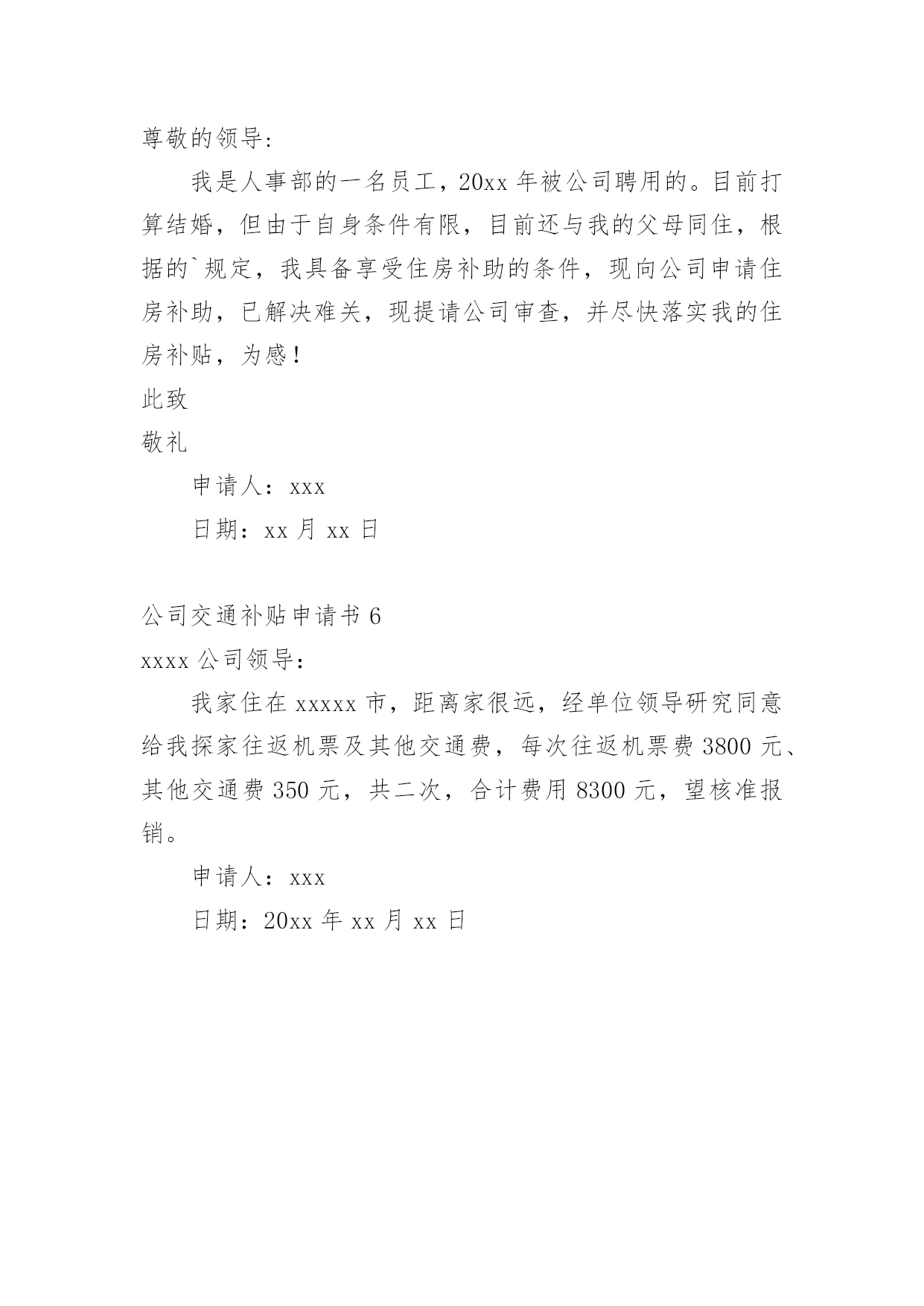 尊敬的领导:

我是人事部的一名员工，20xx 年被公司聘用的。目前打算结婚，但由于自身条件有限，目前还与我的父母同住，根据的`规定，我具备享受住房补助的条件，现向公司申请住房补助，已解决难关，现提请公司审查，并尽快落实我的住房补贴，为感！

此致

敬礼

申请人：xxx

日期：xx 月 xx 日

公司交通补贴申请书 6

xxxx 公司领导：

我家住在 xxxxx 市，距离家很远，经单位领导研究同意给我探家往返机票及其他交通费，每次往返机票费 3800 元、其他交通费 350 元，共二次，合计费用 8300 元，望核准报销。

申请人：xxx

日期：20xx 年 xx 月 xx 日